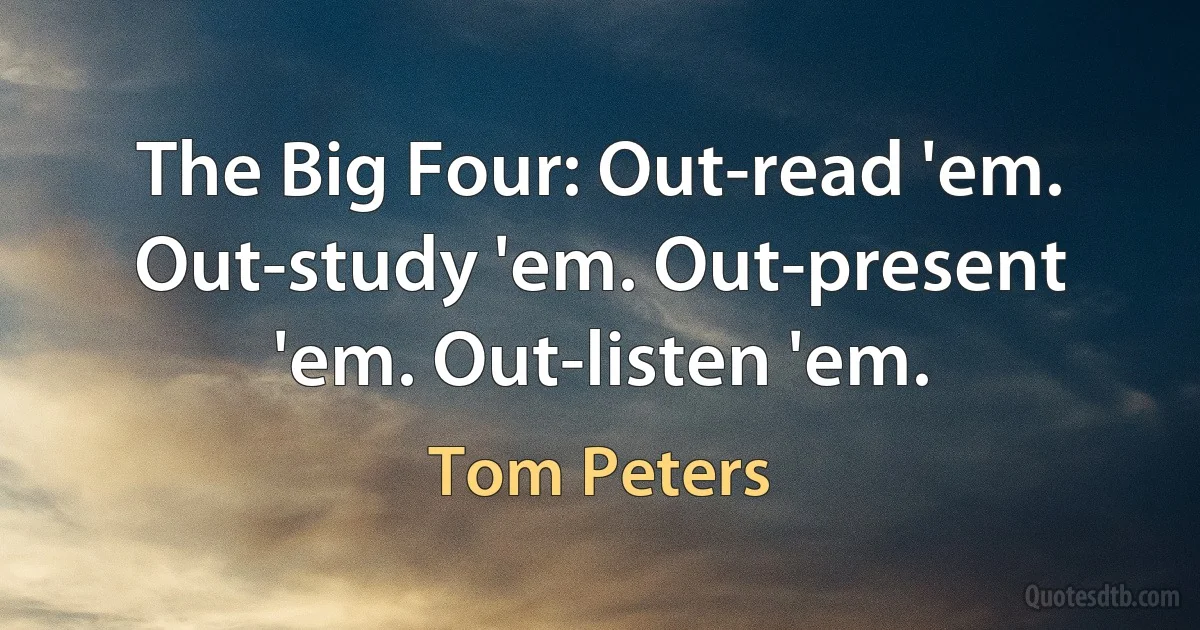 The Big Four: Out-read 'em. Out-study 'em. Out-present 'em. Out-listen 'em.

Tom Peters

Quotesdtb.com